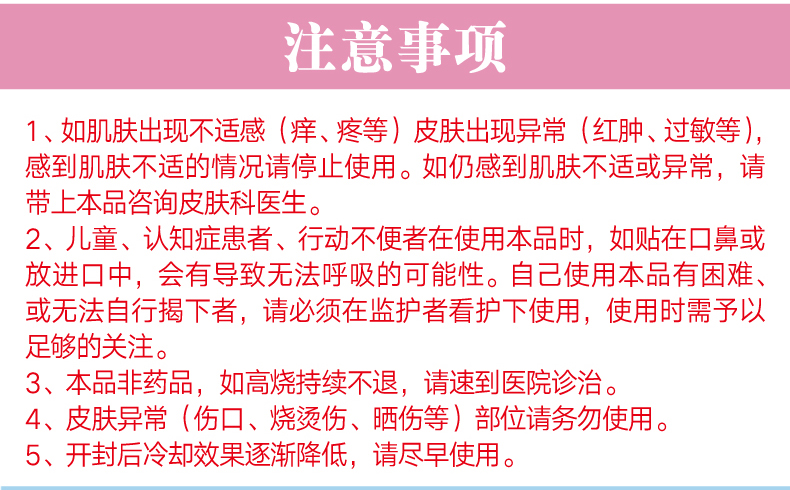 注意事项

1、如肌肤出现不适感（痒、疼等）皮肤出现异常（红肿、过敏等），感到肌肤不适的情况请停止使用。如仍感到肌肤不适或异常，请带上本品咨询皮肤科医生。

2、儿童、认知症患者、行动不便者在使用本品时，如贴在口鼻或放进口中，会有导致无法呼吸的可能性。自己使用本品有困难、或无法自行揭下者，请必须在监护者看护下使用，使用时需予以足够的关注。

3、本品非药品，如高烧持续不退，请速到医院诊治。

4、皮肤异常（伤口、烧烫伤、晒伤等）部位请务勿使用。

5、开封后冷却效果逐渐降低，请尽早使用。